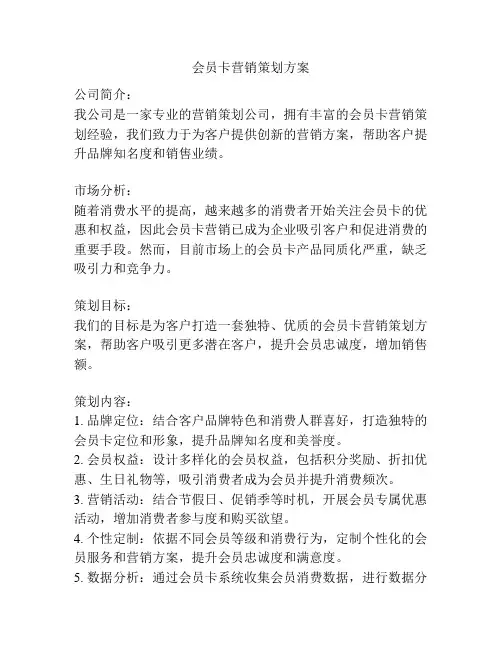 会员卡营销策划方案

公司简介：
我公司是一家专业的营销策划公司，拥有丰富的会员卡营销策划经验，我们致力于为客户提供创新的营销方案，帮助客户提升品牌知名度和销售业绩。

市场分析：
随着消费水平的提高，越来越多的消费者开始关注会员卡的优惠和权益，因此会员卡营销已成为企业吸引客户和促进消费的重要手段。然而，目前市场上的会员卡产品同质化严重，缺乏吸引力和竞争力。

策划目标：
我们的目标是为客户打造一套独特、优质的会员卡营销策划方案，帮助客户吸引更多潜在客户，提升会员忠诚度，增加销售额。

策划内容：
1. 品牌定位：结合客户品牌特色和消费人群喜好，打造独特的会员卡定位和形象，提升品牌知名度和美誉度。
2. 会员权益：设计多样化的会员权益，包括积分奖励、折扣优惠、生日礼物等，吸引消费者成为会员并提升消费频次。
3. 营销活动：结合节假日、促销季等时机，开展会员专属优惠活动，增加消费者参与度和购买欲望。
4. 个性定制：依据不同会员等级和消费行为，定制个性化的会员服务和营销方案，提升会员忠诚度和满意度。
5. 数据分析：通过会员卡系统收集会员消费数据，进行数据分